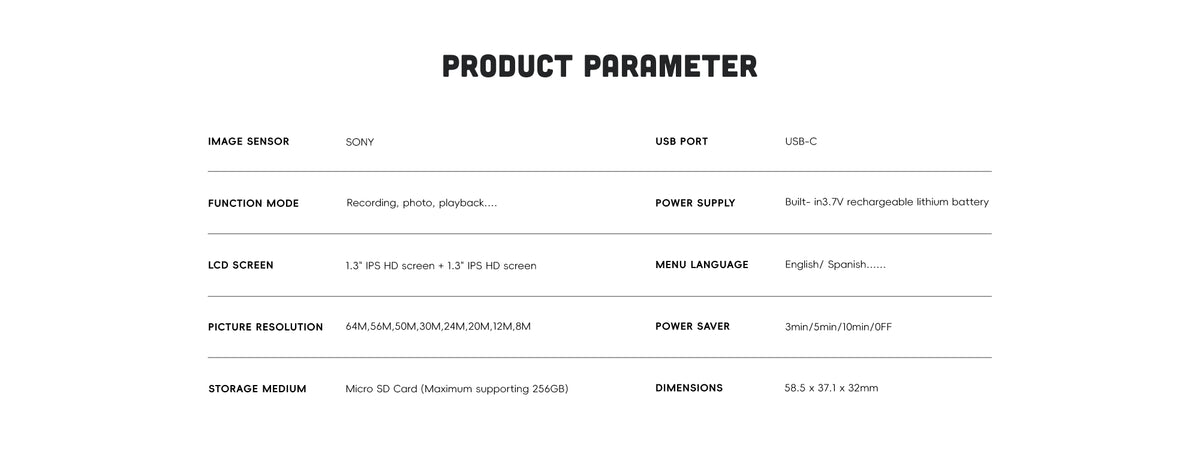 PRODUCT PARAMETER

| IMAGE SENSOR | SONY | USB PORT | USB-C |
|---|---|---|---|
| FUNCTION MODE | Recording, photo, playback.... | POWER SUPPLY | Built- in3.7V rechargeable lithium battery |
| LCD SCREEN | 1.3" IPS HD screen + 1.3" IPS HD screen | MENU LANGUAGE | English/ Spanish...... |
| PICTURE RESOLUTION | 64M,56M,50M,30M,24M,20M,12M,8M | POWER SAVER | 3min/5min/10min/0FF |
| STORAGE MEDIUM | Micro SD Card (Maximum supporting 256GB) | DIMENSIONS | 58.5 x 37.1 x 32mm |